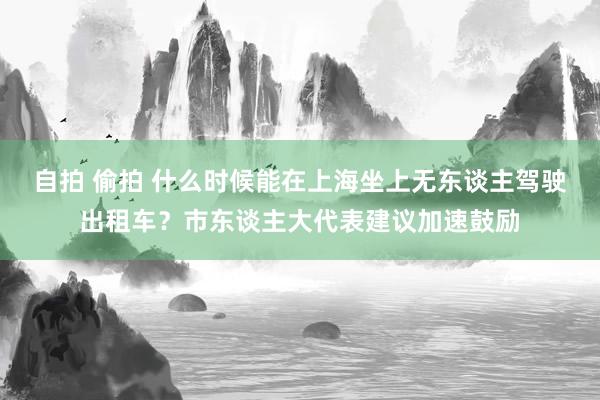 自拍 偷拍 什么时候能在上海坐上无东谈主驾驶出租车？市东谈主大代表建议加速鼓励